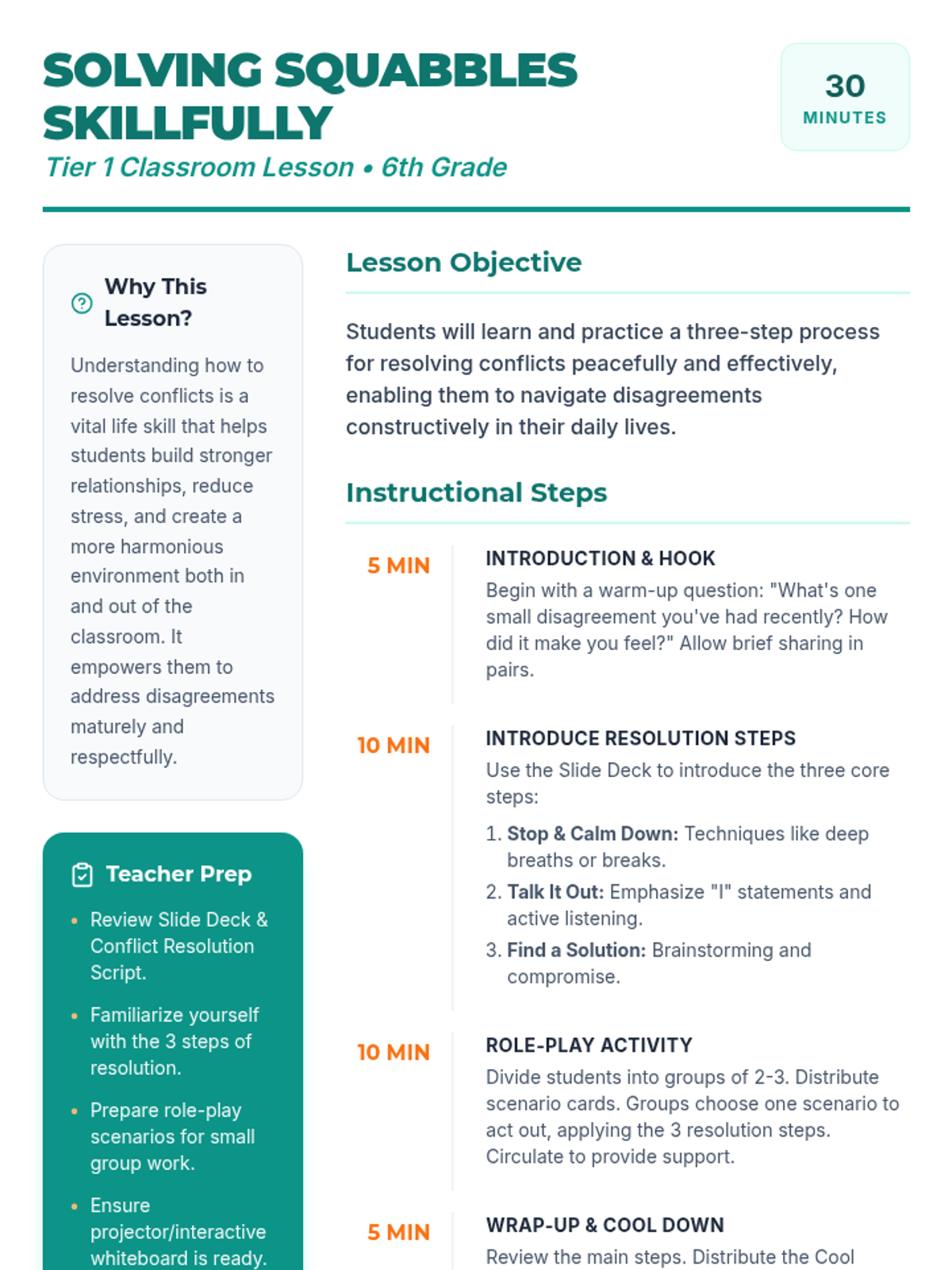 SOLVING SQUABBLES SKILLFULLY
Tier 1 Classroom Lesson • 6th Grade

30
MINUTES

Why This Lesson?

Understanding how to resolve conflicts is a vital life skill that helps students build stronger relationships, reduce stress, and create a more harmonious environment both in and out of the classroom. It empowers them to address disagreements maturely and respectfully.

Teacher Prep

• Review Slide Deck & Conflict Resolution Script.
• Familiarize yourself with the 3 steps of resolution.
• Prepare role-play scenarios for small group work.
• Ensure projector/interactive whiteboard is ready.

Lesson Objective

Students will learn and practice a three-step process for resolving conflicts peacefully and effectively, enabling them to navigate disagreements constructively in their daily lives.

Instructional Steps

5 MIN
INTRODUCTION & HOOK
Begin with a warm-up question: "What's one small disagreement you've had recently? How did it make you feel?" Allow brief sharing in pairs.

10 MIN
INTRODUCE RESOLUTION STEPS
Use the Slide Deck to introduce the three core steps:
1. Stop & Calm Down: Techniques like deep breaths or breaks.
2. Talk It Out: Emphasize "I" statements and active listening.
3. Find a Solution: Brainstorming and compromise.

10 MIN
ROLE-PLAY ACTIVITY
Divide students into groups of 2-3. Distribute scenario cards. Groups choose one scenario to act out, applying the 3 resolution steps. Circulate to provide support.

5 MIN
WRAP-UP & COOL DOWN
Review the main steps. Distribute the Cool